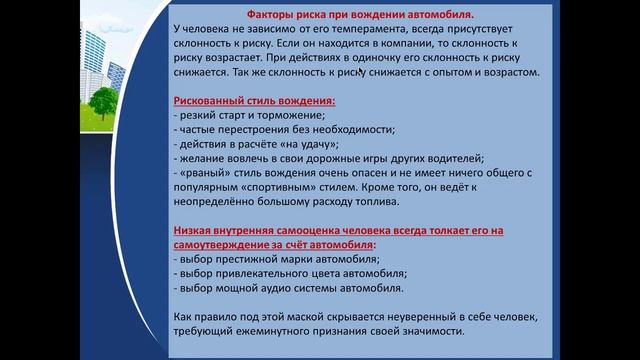 Факторы риска при вождении автомобиля.

У человека не зависимо от его темперамента, всегда присутствует склонность к риску. Если он находится в компании, то склонность к риску возрастает. При действиях в одиночку его склонность к риску снижается. Так же склонность к риску снижается с опытом и возрастом.

Рискованный стиль вождения:
- резкий старт и торможение;
- частые перестроения без необходимости;
- действия в расчёте «на удачу»;
- желание вовлечь в свои дорожные игры других водителей;
- «рваный» стиль вождения очень опасен и не имеет ничего общего с популярным «спортивным» стилем. Кроме того, он ведёт к неопределённо большому расходу топлива.

Низкая внутренняя самооценка человека всегда толкает его на самоутверждение за счёт автомобиля:
- выбор престижной марки автомобиля;
- выбор привлекательного цвета автомобиля;
- выбор мощной аудио системы автомобиля.

Как правило под этой маской скрывается неуверенный в себе человек, требующий ежеминутного признания своей значимости.